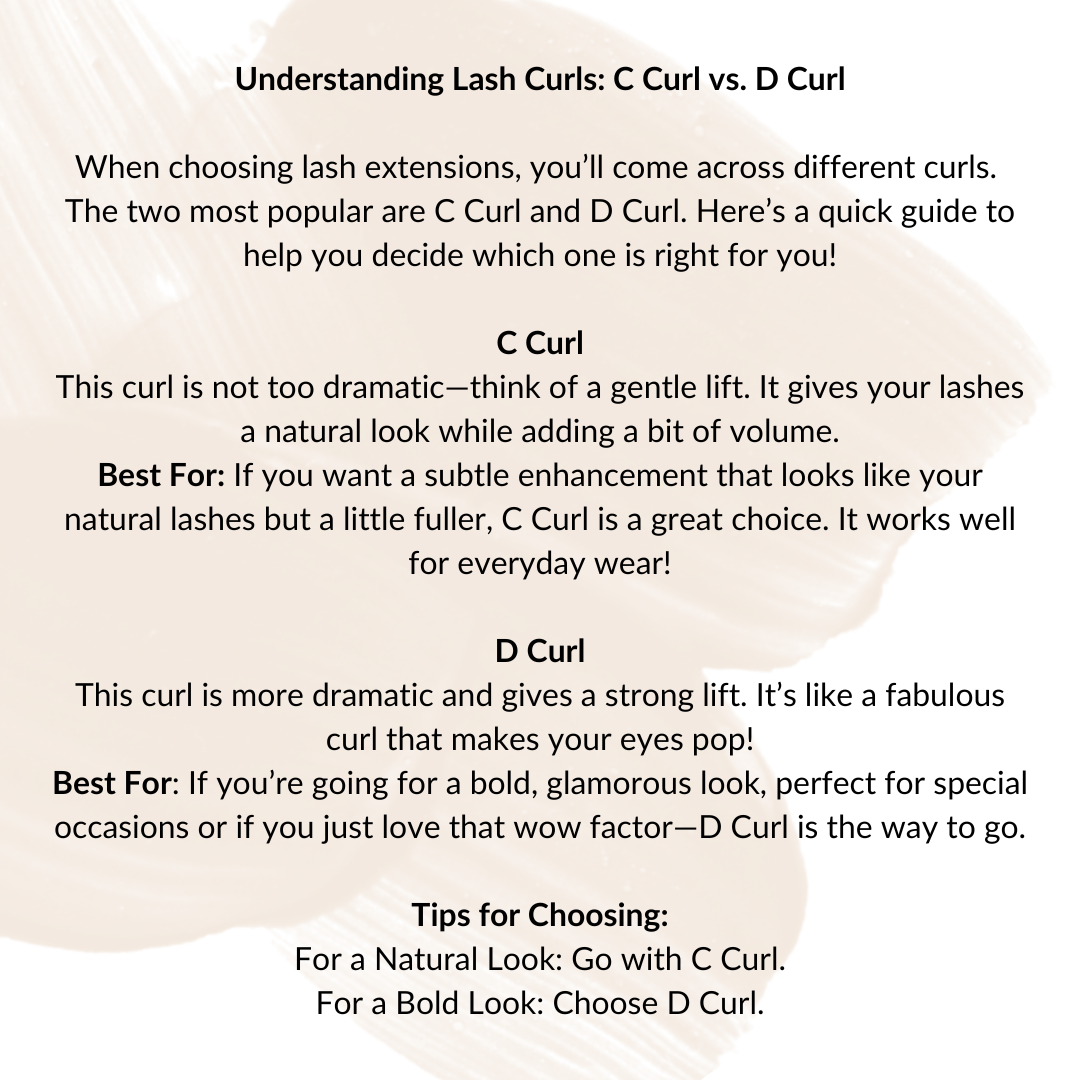 Understanding Lash Curls: C Curl vs. D Curl

When choosing lash extensions, you'll come across different curls. The two most popular are C Curl and D Curl. Here's a quick guide to help you decide which one is right for you!

C Curl
This curl is not too dramatic—think of a gentle lift. It gives your lashes a natural look while adding a bit of volume.
Best For: If you want a subtle enhancement that looks like your natural lashes but a little fuller, C Curl is a great choice. It works well for everyday wear!

D Curl
This curl is more dramatic and gives a strong lift. It's like a fabulous curl that makes your eyes pop!
Best For: If you're going for a bold, glamorous look, perfect for special occasions or if you just love that wow factor—D Curl is the way to go.

Tips for Choosing:
For a Natural Look: Go with C Curl.
For a Bold Look: Choose D Curl.